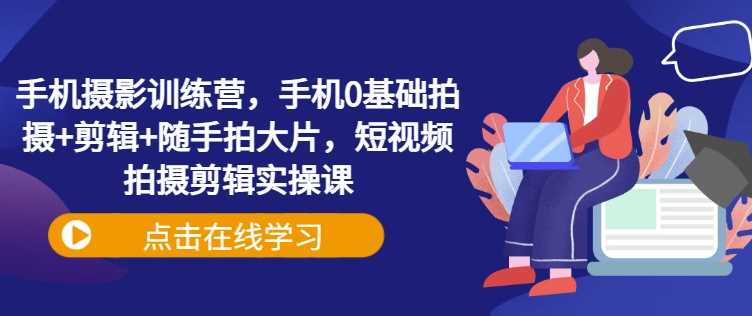 手机摄影训练营，手机0基础拍摄+剪辑+随手拍大片，短视频拍摄剪辑实操课

点击在线学习